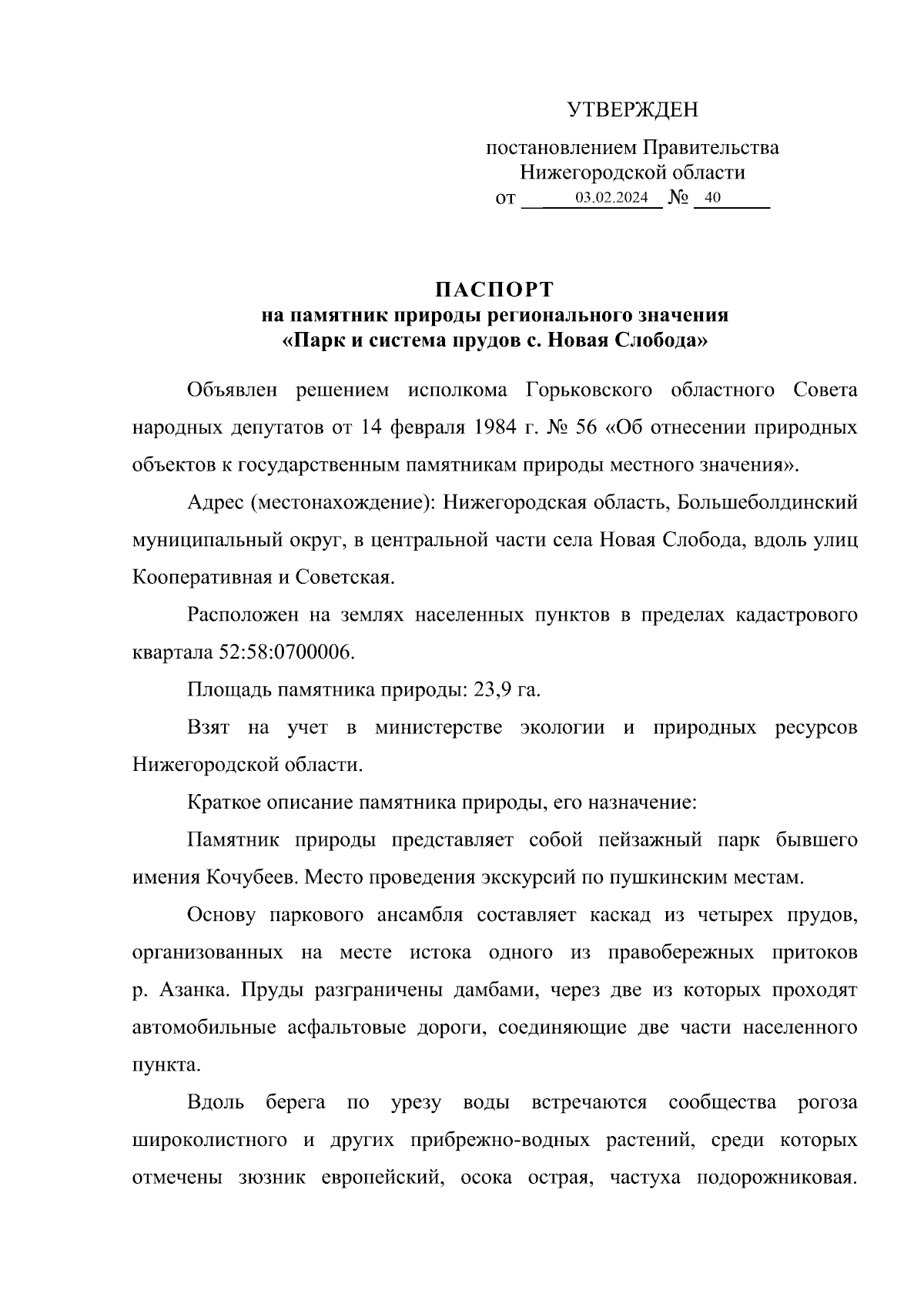 УТВЕРЖДЕН

постановлением Правительства Нижегородской области
от 03.02.2024 № 40

ПАСПОРТ
на памятник природы регионального значения
«Парк и система прудов с. Новая Слобода»

Объявлен решением исполкома Горьковского областного Совета народных депутатов от 14 февраля 1984 г. № 56 «Об отнесении природных объектов к государственным памятникам природы местного значения».

Адрес (местонахождение): Нижегородская область, Большеболдинский муниципальный округ, в центральной части села Новая Слобода, вдоль улиц Кооперативная и Советская.

Расположен на землях населенных пунктов в пределах кадастрового квартала 52:58:0700006.

Площадь памятника природы: 23,9 га.

Взят на учет в министерстве экологии и природных ресурсов Нижегородской области.

Краткое описание памятника природы, его назначение:

Памятник природы представляет собой пейзажный парк бывшего имения Кочубеев. Место проведения экскурсий по пушкинским местам.

Основу паркового ансамбля составляет каскад из четырех прудов, организованных на месте истока одного из правобережных притоков р. Азанка. Пруды разграничены дамбами, через две из которых проходят автомобильные асфальтовые дороги, соединяющие две части населенного пункта.

Вдоль берега по урезу воды встречаются сообщества рогоза широколистного и других прибрежно-водных растений, среди которых отмечены зюзник европейский, осока острая, частуха подорожниковая.